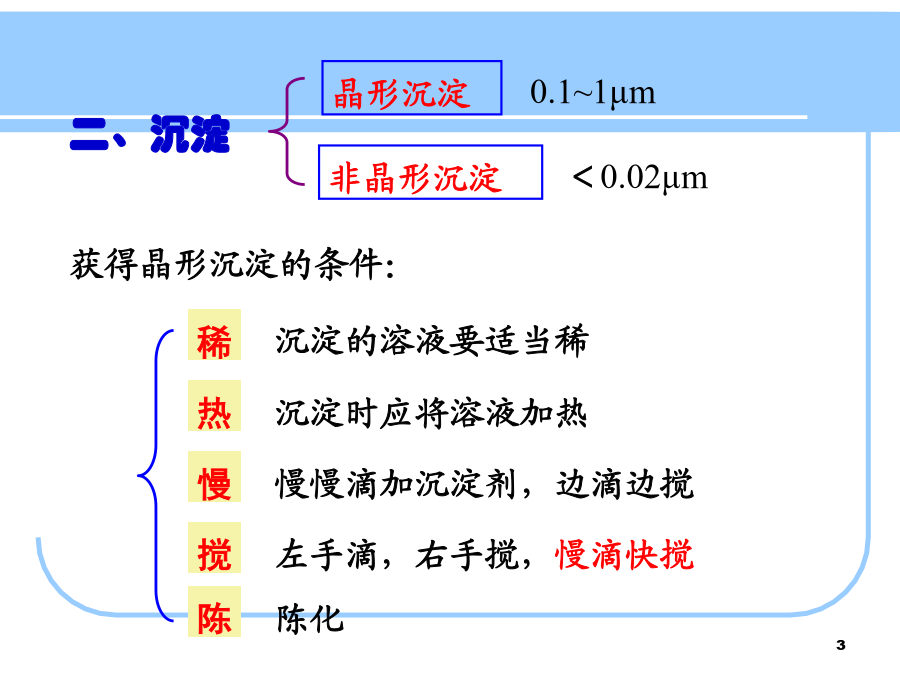 二、沉淀

晶形沉淀 0.1~1μm

非晶形沉淀 ＜0.02μm

获得晶形沉淀的条件:

稀 沉淀的溶液要适当稀

热 沉淀时应将溶液加热

慢 慢慢滴加沉淀剂，边滴边搅

搅 左手滴，右手搅，慢滴快搅

陈 陈化

3